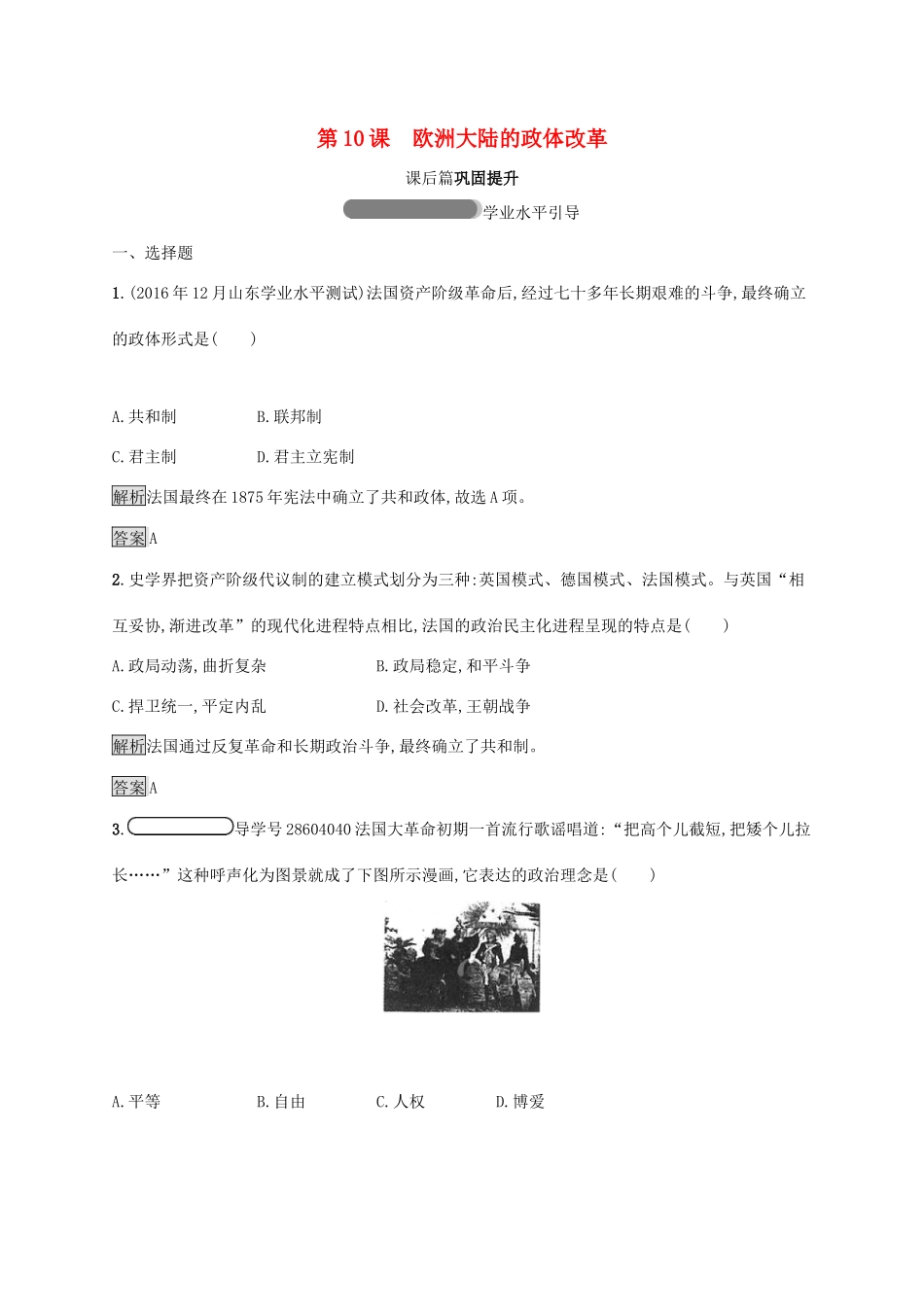 第10课　欧洲大陆的政体改革

课后篇巩固提升

学业水平引导

一、选择题

1.(2016年12月山东学业水平测试)法国资产阶级革命后,经过七十多年长期艰难的斗争,最终确立的政体形式是(　　)

A.共和制　　B.联邦制

C.君主制　　D.君主立宪制

解析法国最终在1875年宪法中确立了共和政体,故选A项。

答案A

2.史学界把资产阶级代议制的建立模式划分为三种:英国模式、德国模式、法国模式。与英国“相互妥协,渐进改革”的现代化进程特点相比,法国的政治民主化进程呈现的特点是(　　)

A.政局动荡,曲折复杂　　B.政局稳定,和平斗争

C.捍卫统一,平定内乱　　D.社会改革,王朝战争

解析法国通过反复革命和长期政治斗争,最终确立了共和制。

答案A

3.导学号28604040法国大革命初期一首流行歌谣唱道:“把高个儿截短,把矮个儿拉长……”这种呼声化为图景就成了下图所示漫画,它表达的政治理念是(　　)

A.平等　　B.自由　　C.人权　　D.博爱